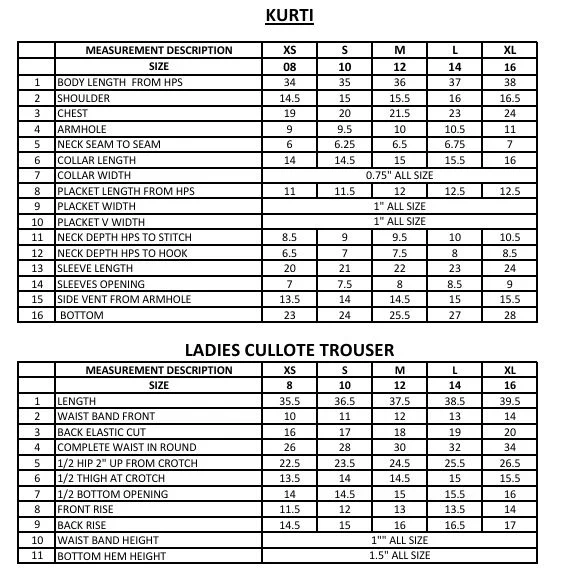 KURTI

|  | MEASUREMENT DESCRIPTION | XS | S | M | L | XL |
|---|---|---|---|---|---|---|
|  | SIZE | 08 | 10 | 12 | 14 | 16 |
| 1 | BODY LENGTH FROM HPS | 34 | 35 | 36 | 37 | 38 |
| 2 | SHOULDER | 14.5 | 15 | 15.5 | 16 | 16.5 |
| 3 | CHEST | 19 | 20 | 21.5 | 23 | 24 |
| 4 | ARMHOLE | 9 | 9.5 | 10 | 10.5 | 11 |
| 5 | NECK SEAM TO SEAM | 6 | 6.25 | 6.5 | 6.75 | 7 |
| 6 | COLLAR LENGTH | 14 | 14.5 | 15 | 15.5 | 16 |
| 7 | COLLAR WIDTH | 0.75" ALL SIZE |  |  |  |  |
| 8 | PLACKET LENGTH FROM HPS | 11 | 11.5 | 12 | 12.5 | 12.5 |
| 9 | PLACKET WIDTH | 1" ALL SIZE |  |  |  |  |
| 10 | PLACKET V WIDTH | 1" ALL SIZE |  |  |  |  |
| 11 | NECK DEPTH HPS TO STITCH | 8.5 | 9 | 9.5 | 10 | 10.5 |
| 12 | NECK DEPTH HPS TO HOOK | 6.5 | 7 | 7.5 | 8 | 8.5 |
| 13 | SLEEVE LENGTH | 20 | 21 | 22 | 23 | 24 |
| 14 | SLEEVES OPENING | 7 | 7.5 | 8 | 8.5 | 9 |
| 15 | SIDE VENT FROM ARMHOLE | 13.5 | 14 | 14.5 | 15 | 15.5 |
| 16 | BOTTOM | 23 | 24 | 25.5 | 27 | 28 |

LADIES CULLOTE TROUSER

|  | MEASUREMENT DESCRIPTION | XS | S | M | L | XL |
|---|---|---|---|---|---|---|
|  | SIZE | 8 | 10 | 12 | 14 | 16 |
| 1 | LENGTH | 35.5 | 36.5 | 37.5 | 38.5 | 39.5 |
| 2 | WAIST BAND FRONT | 10 | 11 | 12 | 13 | 14 |
| 3 | BACK ELASTIC CUT | 16 | 17 | 18 | 19 | 20 |
| 4 | COMPLETE WAIST IN ROUND | 26 | 28 | 30 | 32 | 34 |
| 5 | 1/2 HIP 2" UP FROM CROTCH | 22.5 | 23.5 | 24.5 | 25.5 | 26.5 |
| 6 | 1/2 THIGH AT CROTCH | 13.5 | 14 | 14.5 | 15 | 15.5 |
| 7 | 1/2 BOTTOM OPENING | 14 | 14.5 | 15 | 15.5 | 16 |
| 8 | FRONT RISE | 11.5 | 12 | 13 | 13.5 | 14 |
| 9 | BACK RISE | 14.5 | 15 | 16 | 16.5 | 17 |
| 10 | WAIST BAND HEIGHT | 1"" ALL SIZE |  |  |  |  |
| 11 | BOTTOM HEM HEIGHT | 1.5" ALL SIZE |  |  |  |  |